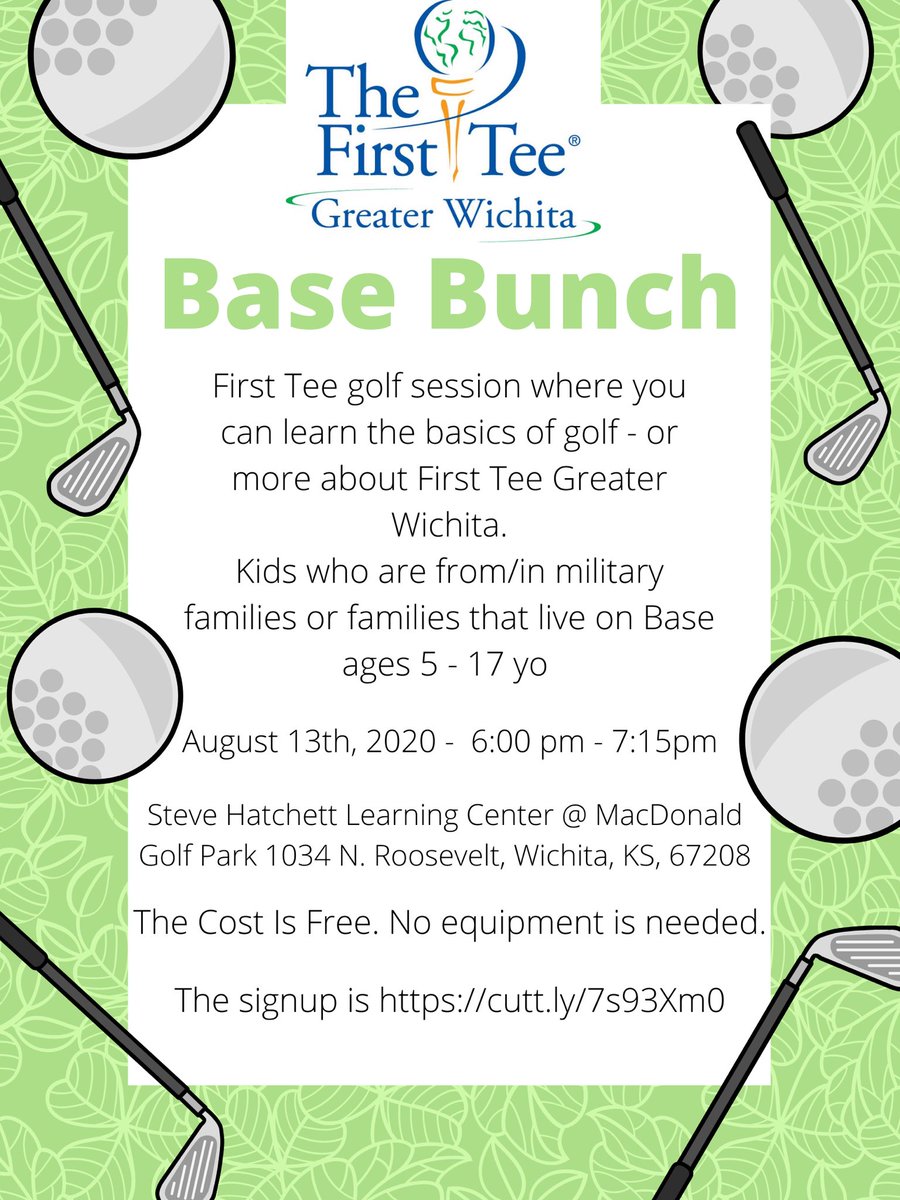 The First Tee®
Greater Wichita

Base Bunch

First Tee golf session where you can learn the basics of golf - or more about First Tee Greater Wichita.
Kids who are from/in military families or families that live on Base ages 5 - 17 yo

August 13th, 2020 - 6:00 pm - 7:15pm

Steve Hatchett Learning Center @ MacDonald Golf Park 1034 N. Roosevelt, Wichita, KS, 67208

The Cost Is Free. No equipment is needed.

The signup is https://cutt.ly/7s93Xm0